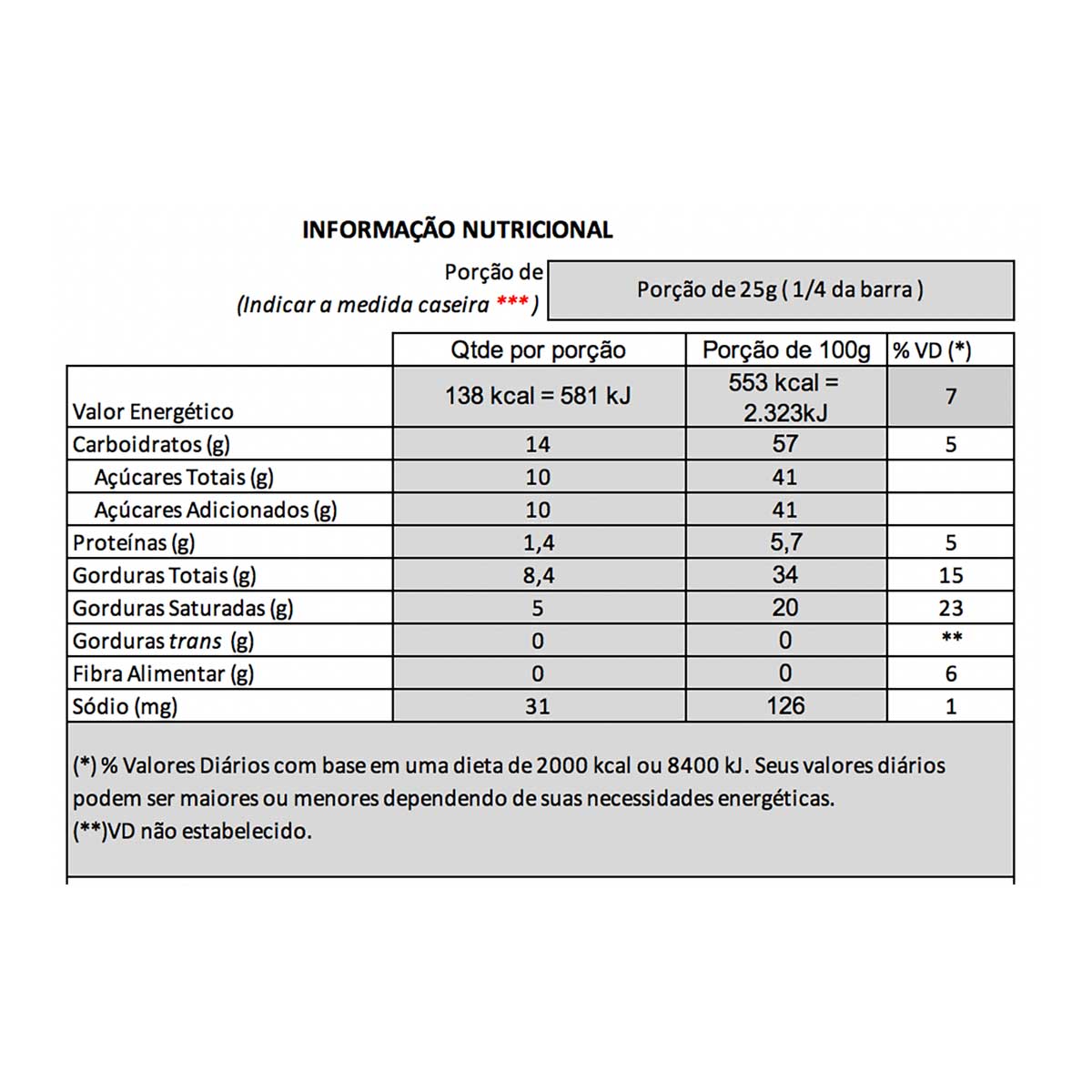 INFORMAÇÃO NUTRICIONAL

Porção de
(Indicar a medida caseira ***)

Porção de 25g ( 1/4 da barra )

| | Qtde por porção | Porção de 100g | % VD (*) |
|---|---|---|---|
| Valor Energético | 138 kcal = 581 kJ | 553 kcal = 2.323kJ | 7 |
| Carboidratos (g) | 14 | 57 | 5 |
| Açúcares Totais (g) | 10 | 41 | |
| Açúcares Adicionados (g) | 10 | 41 | |
| Proteínas (g) | 1,4 | 5,7 | 5 |
| Gorduras Totais (g) | 8,4 | 34 | 15 |
| Gorduras Saturadas (g) | 5 | 20 | 23 |
| Gorduras trans (g) | 0 | 0 | ** |
| Fibra Alimentar (g) | 0 | 0 | 6 |
| Sódio (mg) | 31 | 126 | 1 |

(*) % Valores Diários com base em uma dieta de 2000 kcal ou 8400 kJ. Seus valores diários podem ser maiores ou menores dependendo de suas necessidades energéticas.
(**)VD não estabelecido.